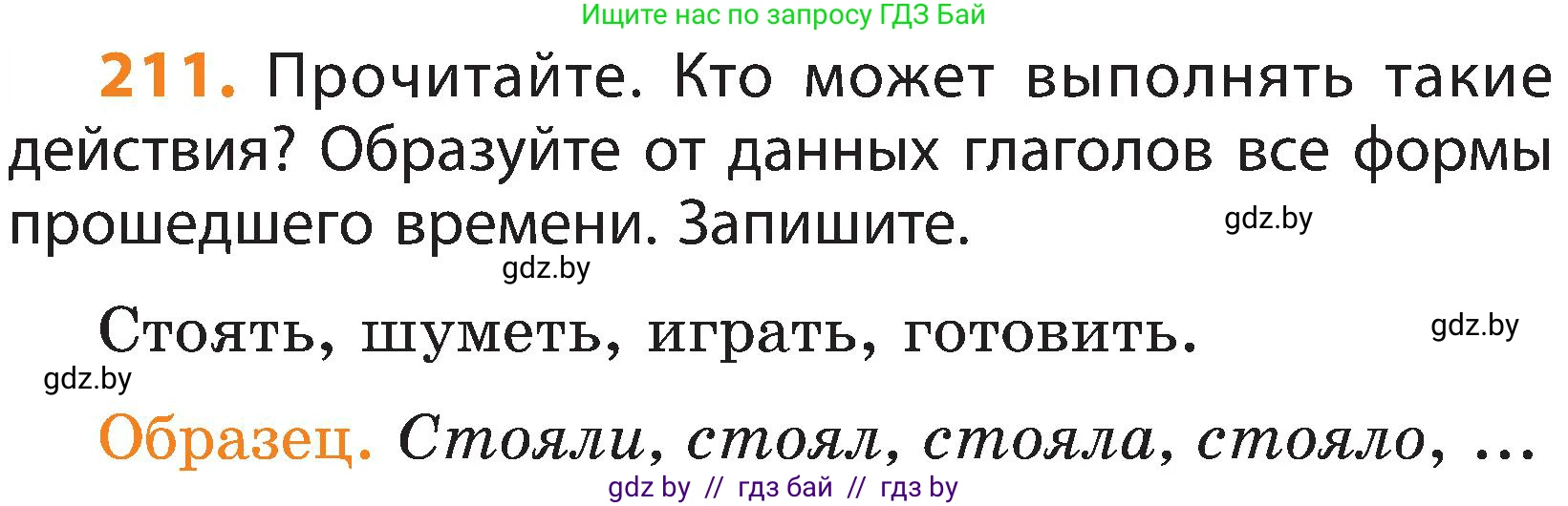 Ищите нас по запросу ГДЗ Бай

211. Прочитайте. Кто может выполнять такие действия? Образуйте от данных глаголов все формы прошедшего времени. Запишите.

gdz.by

gdz.by

Стоять, шуметь, играть, готовить.

gdz.by

gdz.by

Образец. Стояли, стоял, стояла, стояло, ...

gdz by // гдз бай // гдз by